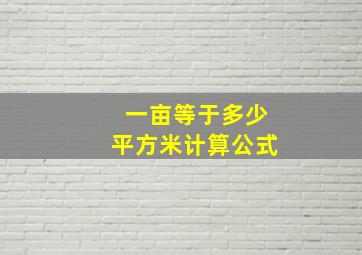 一亩等于多少
平方米计算公式